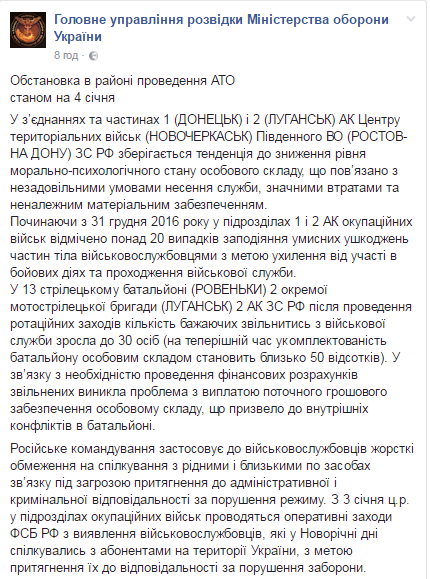 Головне управління розвідки Міністерства оборони України
8 год ·

Обстановка в районі проведення АТО
станом на 4 січня

У з'єднаннях та частинах 1 (ДОНЕЦЬК) і 2 (ЛУГАНСЬК) АК Центру територіальних військ (НОВОЧЕРКАСЬК) Південного ВО (РОСТОВ-НА ДОНУ) ЗС РФ зберігається тенденція до зниження рівня морально-психологічного стану особового складу, що пов'язано з незадовільними умовами несення служби, значними втратами та неналежним матеріальним забезпеченням.
Починаючи з 31 грудня 2016 року у підрозділах 1 і 2 АК окупаційних військ відмічено понад 20 випадків заподіяння умисних ушкоджень частин тіла військовослужбовцями з метою ухилення від участі в бойових діях та проходження військової служби.
У 13 стрілецькому батальйоні (РОВЕНЬКИ) 2 окремої мотострілецької бригади (ЛУГАНСЬК) 2 АК ЗС РФ після проведення ротаційних заходів кількість бажаючих звільнитись з військової служби зросла до 30 осіб (на теперішній час укомплектованість батальйону особовим складом становить близько 50 відсотків). У зв'язку з необхідністю проведення фінансових розрахунків звільнених виникла проблема з виплатою поточного грошового забезпечення особовому складу, щр призвело до внутрішніх конфліктів в батальйоні.

Російське командування застосовує до військовослужбовців жорсткі обмеження на спілкування з рідними і близькими по засобах зв'язку під загрозою притягнення до адміністративної і кримінальної відповідальності за порушення режиму. З 3 січня ц.р. у підрозділах окупаційних військ проводяться оперативні заходи ФСБ РФ з виявлення військовослужбовців, які у Новорічні дні спілкувались з абонентами на території України, з метою притягнення їх до відповідальності за порушення заборони.